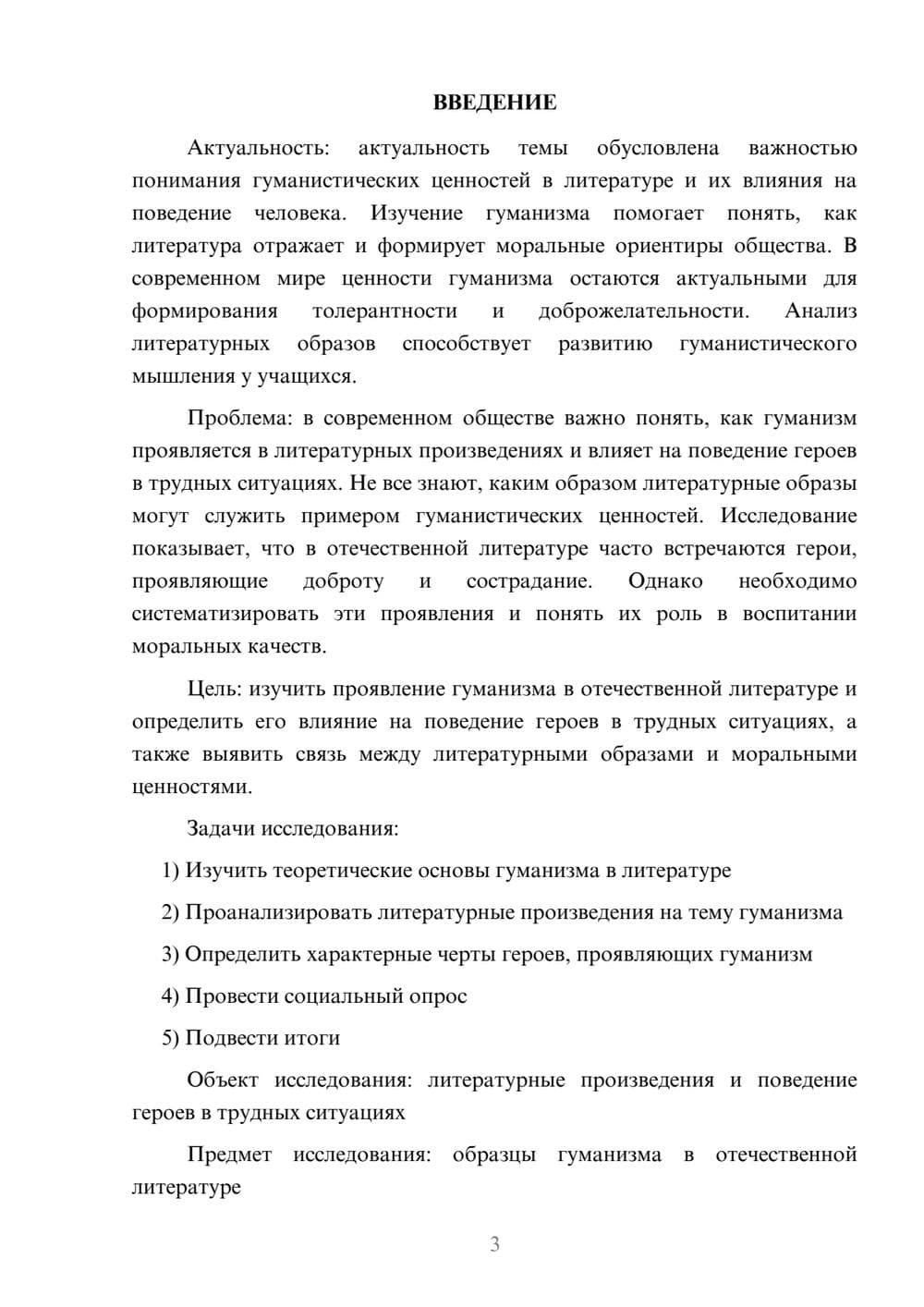 ВВЕДЕНИЕ

Актуальность: актуальность темы обусловлена важностью понимания гуманистических ценностей в литературе и их влияния на поведение человека. Изучение гуманизма помогает понять, как литература отражает и формирует моральные ориентиры общества. В современном мире ценности гуманизма остаются актуальными для формирования толерантности и доброжелательности. Анализ литературных образов способствует развитию гуманистического мышления у учащихся.

Проблема: в современном обществе важно понять, как гуманизм проявляется в литературных произведениях и влияет на поведение героев в трудных ситуациях. Не все знают, каким образом литературные образы могут служить примером гуманистических ценностей. Исследование показывает, что в отечественной литературе часто встречаются герои, проявляющие доброту и сострадание. Однако необходимо систематизировать эти проявления и понять их роль в воспитании моральных качеств.

Цель: изучить проявление гуманизма в отечественной литературе и определить его влияние на поведение героев в трудных ситуациях, а также выявить связь между литературными образами и моральными ценностями.

Задачи исследования:

1) Изучить теоретические основы гуманизма в литературе

2) Проанализировать литературные произведения на тему гуманизма

3) Определить характерные черты героев, проявляющих гуманизм

4) Провести социальный опрос

5) Подвести итоги

Объект исследования: литературные произведения и поведение героев в трудных ситуациях

Предмет исследования: образцы гуманизма в отечественной литературе

3